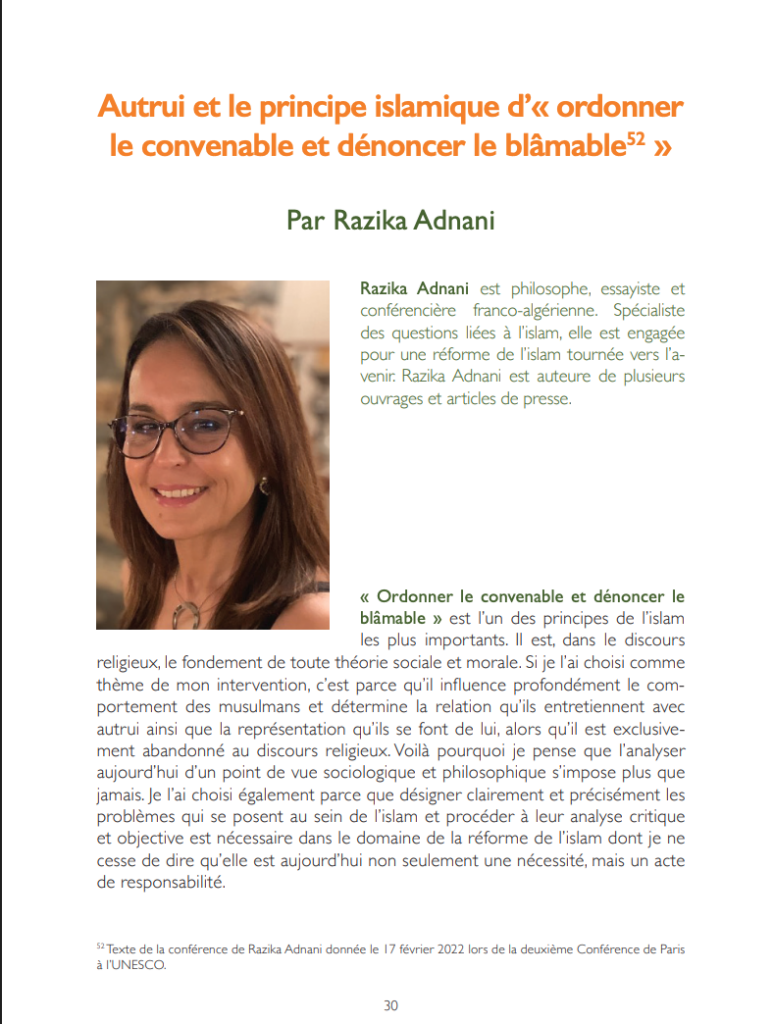 Autrui et le principe islamique d'« ordonner le convenable et dénoncer le blâmable$^{52}$ »

Par Razika Adnani

Razika Adnani est philosophe, essayiste et conférencière franco-algérienne. Spécialiste des questions liées à l'islam, elle est engagée pour une réforme de l'islam tournée vers l'avenir. Razika Adnani est auteure de plusieurs ouvrages et articles de presse.

« Ordonner le convenable et dénoncer le blâmable » est l'un des principes de l'islam les plus importants. Il est, dans le discours religieux, le fondement de toute théorie sociale et morale. Si je l'ai choisi comme thème de mon intervention, c'est parce qu'il influence profondément le comportement des musulmans et détermine la relation qu'ils entretiennent avec autrui ainsi que la représentation qu'ils se font de lui, alors qu'il est exclusivement abandonné au discours religieux. Voilà pourquoi je pense que l'analyser aujourd'hui d'un point de vue sociologique et philosophique s'impose plus que jamais. Je l'ai choisi également parce que désigner clairement et précisément les problèmes qui se posent au sein de l'islam et procéder à leur analyse critique et objective est nécessaire dans le domaine de la réforme de l'islam dont je ne cesse de dire qu'elle est aujourd'hui non seulement une nécessité, mais un acte de responsabilité.

$^{52}$ Texte de la conférence de Razika Adnani donnée le 17 février 2022 lors de la deuxième Conférence de Paris à l'UNESCO.

30